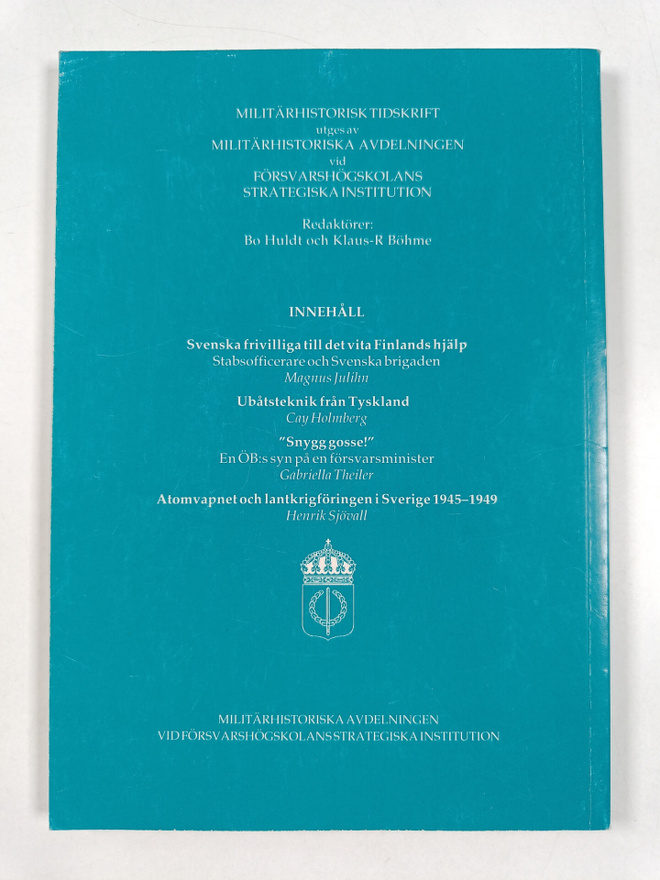 MILITÄRHISTORISK TIDSKRIFT
utges av
MILITÄRHISTORISKA AVDELNINGEN
vid
FÖRSVARSHÖGSKOLANS
STRATEGISKA INSTITUTION

Redaktörer:
Bo Huldt och Klaus-R Böhme

INNEHÅLL

Svenska frivilliga till det vita Finlands hjälp
Stabsofficerare och Svenska brigaden
Magnus Julihn

Ubåtsteknik från Tyskland
Cay Holmberg

"Snygg gosse!"
En ÖB:s syn på en försvarsminister
Gabriella Theiler

Atomvapnet och lantkrigföringen i Sverige 1945–1949
Henrik Sjövall

MILITÄRHISTORISKA AVDELNINGEN
VID FÖRSVARSHÖGSKOLANS STRATEGISKA INSTITUTION